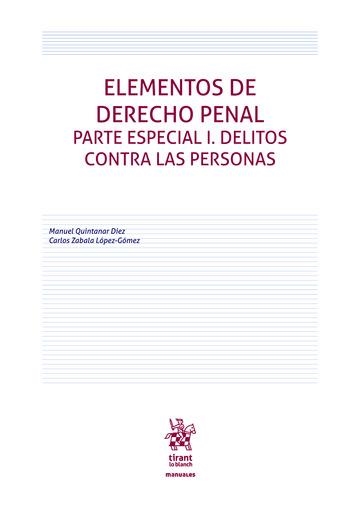 ELEMENTOS DE DERECHO PENAL
PARTE ESPECIAL I. DELITOS CONTRA LAS PERSONAS

Manuel Quintanar Díez
Carlos Zabala López-Gómez

tirant lo blanch
manuales